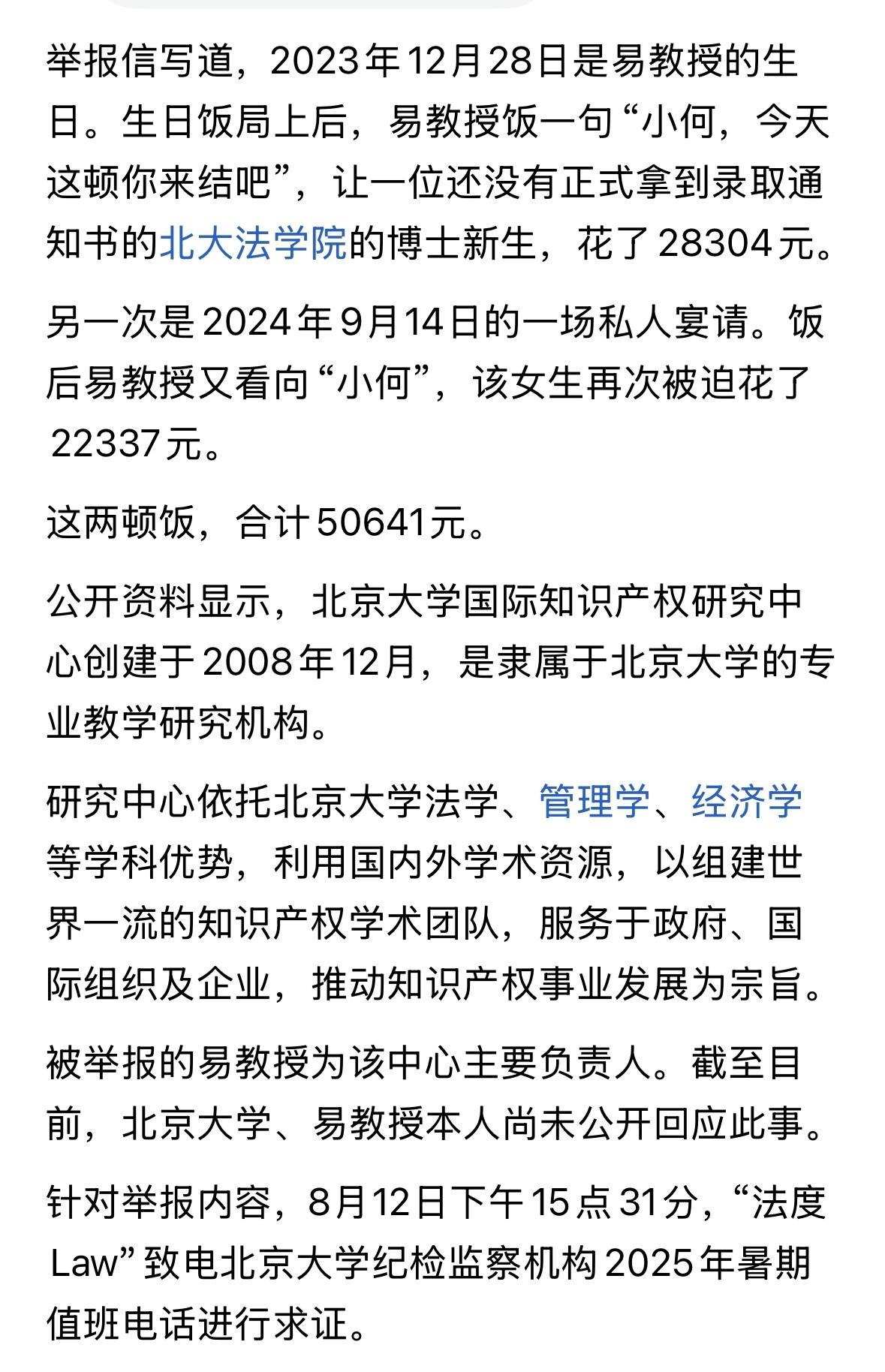 举报信写道，2023年12月28日是易教授的生日。生日饭局上后，易教授饭一句“小何，今天这顿你来结吧”，让一位还没有正式拿到录取通知书的北大法学院的博士新生，花了28304元。

另一次是2024年9月14日的一场私人宴请。饭后易教授又看向“小何”，该女生再次被迫花了22337元。

这两顿饭，合计50641元。

公开资料显示，北京大学国际知识产权研究中心创建于2008年12月，是隶属于北京大学的专业教学研究机构。

研究中心依托北京大学法学、管理学、经济学等学科优势，利用国内外学术资源，以组建世界一流的知识产权学术团队，服务于政府、国际组织及企业，推动知识产权事业发展为宗旨。

被举报的易教授为该中心主要负责人。截至目前，北京大学、易教授本人尚未公开回应此事。

针对举报内容，8月12日下午15点31分，“法度Law”致电北京大学纪检监察机构2025年暑期值班电话进行求证。